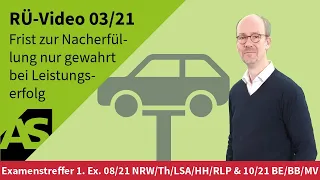 RÜ-Video 03/21

Frist zur Nacherfüllung nur gewahrt bei Leistungserfolg

AS

Examenstreffer 1. Ex. 08/21 NRW/Th/LSA/HH/RLP & 10/21 BE/BB/MV